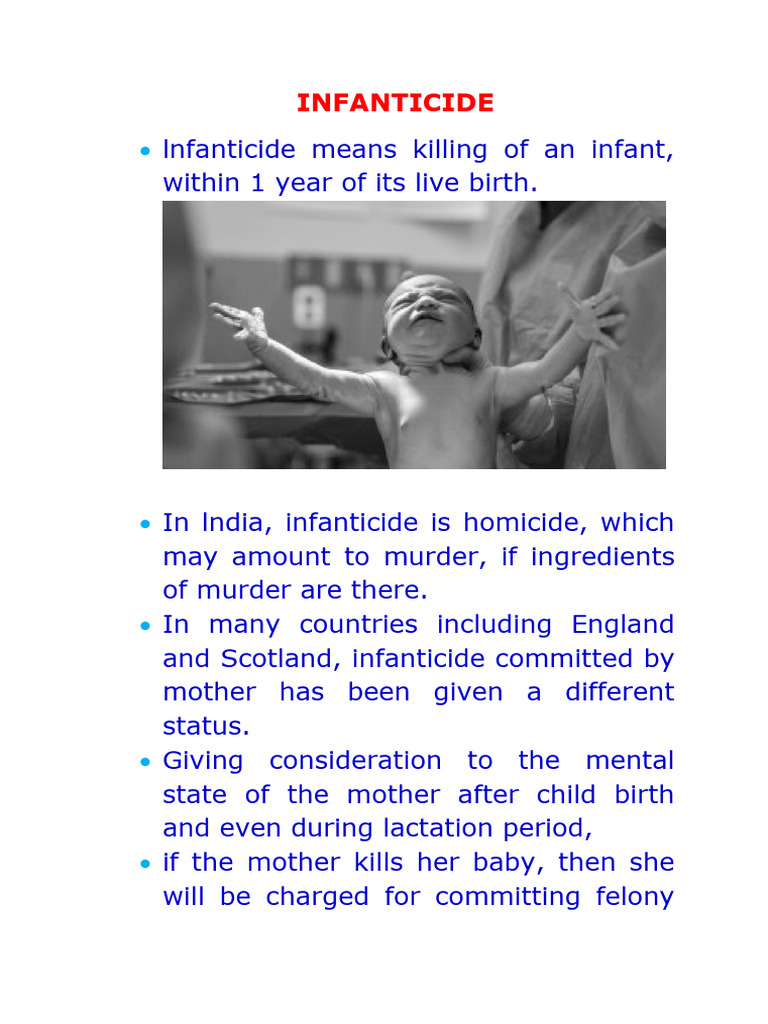 INFANTICIDE

• Infanticide means killing of an infant, within 1 year of its live birth.

• In India, infanticide is homicide, which may amount to murder, if ingredients of murder are there.
• In many countries including England and Scotland, infanticide committed by mother has been given a different status.
• Giving consideration to the mental state of the mother after child birth and even during lactation period,
• if the mother kills her baby, then she will be charged for committing felony